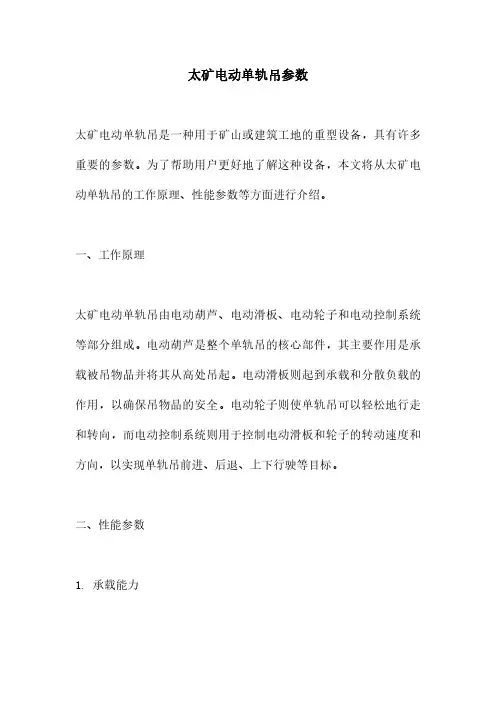 太矿电动单轨吊参数

太矿电动单轨吊是一种用于矿山或建筑工地的重型设备，具有许多重要的参数。为了帮助用户更好地了解这种设备，本文将从太矿电动单轨吊的工作原理、性能参数等方面进行介绍。

一、工作原理

太矿电动单轨吊由电动葫芦、电动滑板、电动轮子和电动控制系统等部分组成。电动葫芦是整个单轨吊的核心部件，其主要作用是承载被吊物品并将其从高处吊起。电动滑板则起到承载和分散负载的作用，以确保吊物品的安全。电动轮子则使单轨吊可以轻松地行走和转向，而电动控制系统则用于控制电动滑板和轮子的转动速度和方向，以实现单轨吊前进、后退、上下行驶等目标。

二、性能参数

1. 承载能力